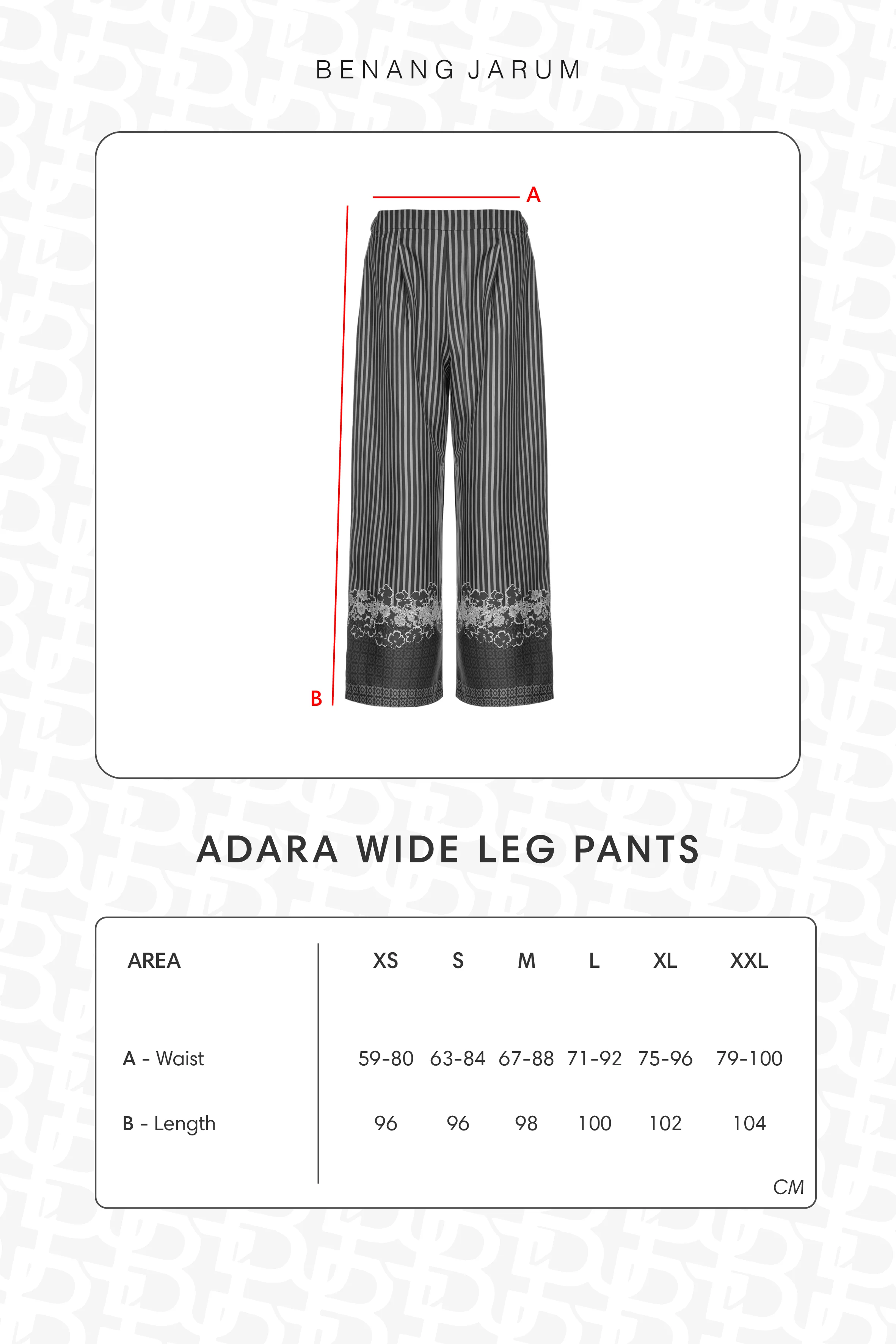 BENANG JARUM

A

B

ADARA WIDE LEG PANTS

| AREA | XS | S | M | L | XL | XXL |
|---|---|---|---|---|---|---|
| A - Waist | 59-80 | 63-84 | 67-88 | 71-92 | 75-96 | 79-100 |
| B - Length | 96 | 96 | 98 | 100 | 102 | 104 |

CM